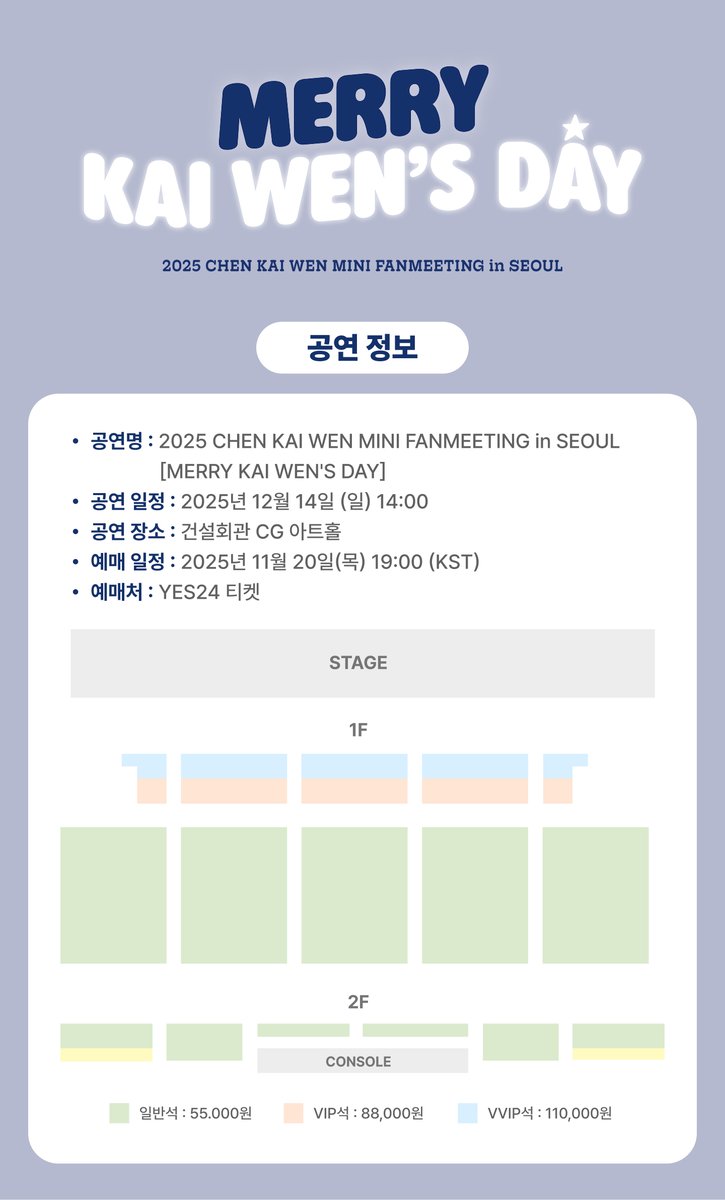 MERRY
KAI WEN'S DAY

2025 CHEN KAI WEN MINI FANMEETING in SEOUL

공연 정보

• 공연명 : 2025 CHEN KAI WEN MINI FANMEETING in SEOUL [MERRY KAI WEN'S DAY]
• 공연 일정 : 2025년 12월 14일 (일) 14:00
• 공연 장소 : 건설회관 CG 아트홀
• 예매 일정 : 2025년 11월 20일(목) 19:00 (KST)
• 예매처 : YES24 티켓

STAGE

1F

2F

CONSOLE

일반석 : 55.000원
VIP석 : 88,000원
VVIP석 : 110,000원